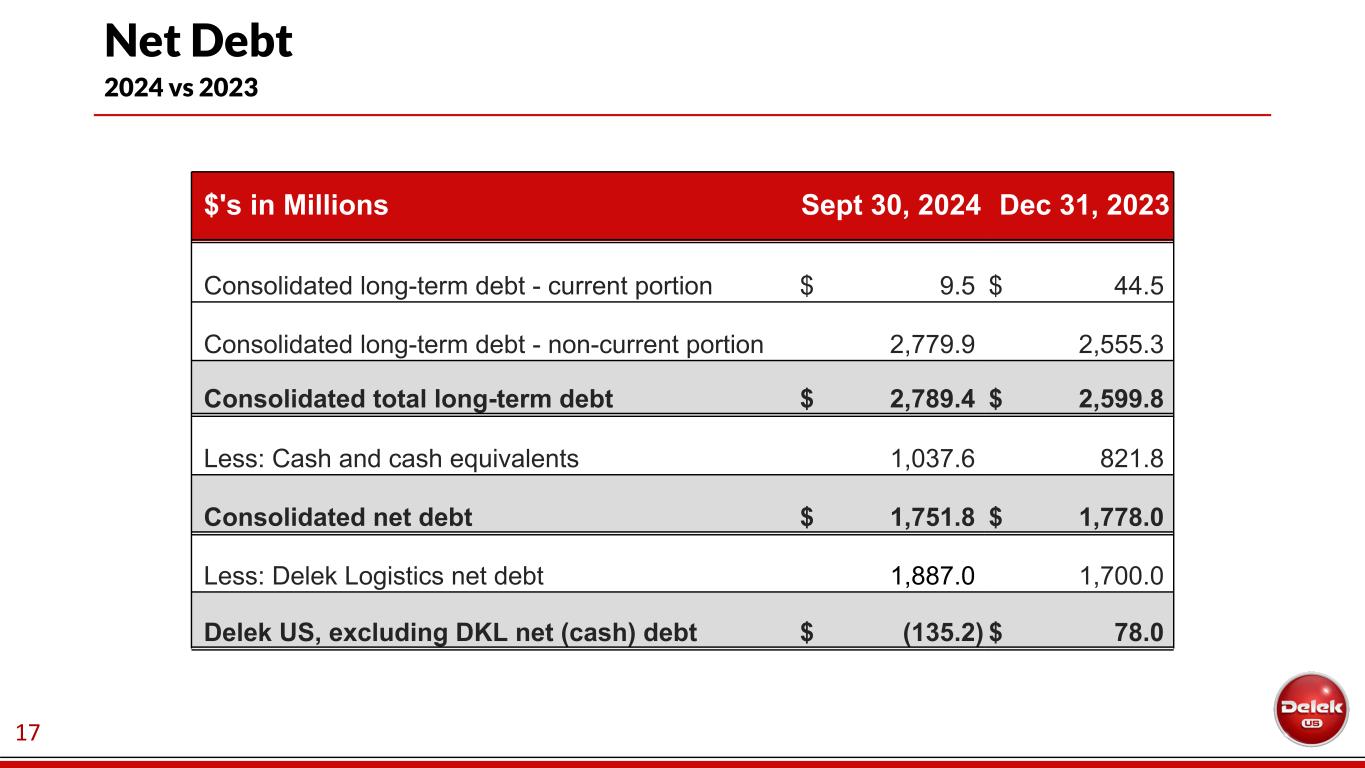 Net Debt
2024 vs 2023

| $'s in Millions | Sept 30, 2024 | Dec 31, 2023 |
|---|---|---|
| Consolidated long-term debt - current portion | $ 9.5 | $ 44.5 |
| Consolidated long-term debt - non-current portion | 2,779.9 | 2,555.3 |
| Consolidated total long-term debt | $ 2,789.4 | $ 2,599.8 |
| Less: Cash and cash equivalents | 1,037.6 | 821.8 |
| Consolidated net debt | $ 1,751.8 | $ 1,778.0 |
| Less: Delek Logistics net debt | 1,887.0 | 1,700.0 |
| Delek US, excluding DKL net (cash) debt | $ (135.2) | $ 78.0 |

17

Delek US